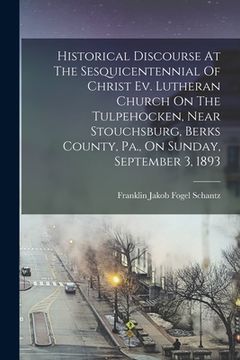 Historical Discourse At The Sesquicentennial Of Christ Ev. Lutheran Church On The Tulpehocken, Near Stouchsburg, Berks County, Pa., On Sunday, September 3, 1893

Franklin Jakob Fogel Schantz